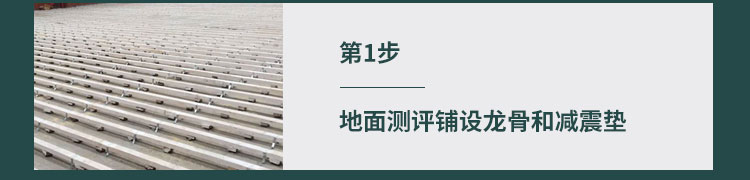 第1步

地面测评铺设龙骨和减震垫